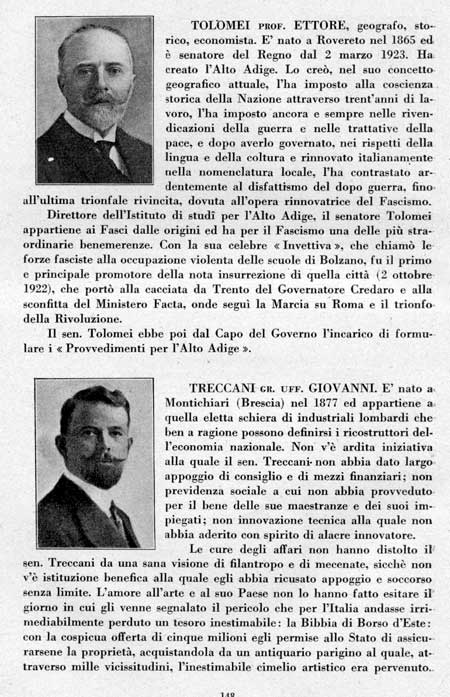 TOLOMEI PROF. ETTORE, geografo, storico, economista. E' nato a Rovereto nel 1865 ed è senatore del Regno dal 2 marzo 1923. Ha creato l'Alto Adige. Lo creò, nel suo concetto geografico attuale, l'ha imposto alla coscienza storica della Nazione attraverso trent'anni di lavoro, l'ha imposto ancora e sempre nelle rivendicazioni della guerra e nelle trattative della pace, e dopo averlo governato, nei rispetti della lingua e della coltura e rinnovato italianamente nella nomenclatura locale, l'ha contrastato ardentemente al disfattismo del dopo guerra, fino all'ultima trionfale rivincita, dovuta all'opera rinnovatrice del Fascismo.

Direttore dell'Istituto di studî per l'Alto Adige, il senatore Tolomei appartiene ai Fasci dalle origini ed ha per il Fascismo una delle più straordinarie benemerenze. Con la sua celebre « Invettiva », che chiamò le forze fasciste alla occupazione violenta delle scuole di Bolzano, fu il primo e principale promotore della nota insurrezione di quella città (2 ottobre 1922), che portò alla cacciata da Trento del Governatore Credaro e alla sconfitta del Ministero Facta, onde seguì la Marcia su Roma e il trionfo della Rivoluzione.

Il sen. Tolomei ebbe poi dal Capo del Governo l'incarico di formulare i « Provvedimenti per l'Alto Adige ».

TRECCANI GR. UFF. GIOVANNI. E' nato a Montichiari (Brescia) nel 1877 ed appartiene a quella eletta schiera di industriali lombardi che ben a ragione possono definirsi i ricostruttori dell'economia nazionale. Non v'è ardita iniziativa alla quale il sen. Treccani non abbia dato largo appoggio di consiglio e di mezzi finanziari; non previdenza sociale a cui non abbia provveduto per il bene delle sue maestranze e dei suoi impiegati; non innovazione tecnica alla quale non abbia aderito con spirito di alacre innovatore.

Le cure degli affari non hanno distolto il sen. Treccani da una sana visione di filantropo e di mecenate, sicchè non v'è istituzione benefica alla quale egli abbia ricusato appoggio e soccorso senza limite. L'amore all'arte e al suo Paese non lo hanno fatto esitare il giorno in cui gli venne segnalato il pericolo che per l'Italia andasse irrimediabilmente perduto un tesoro inestimabile: la Bibbia di Borso d'Este: con la cospicua offerta di cinque milioni egli permise allo Stato di assicurarsene la proprietà, acquistandola da un antiquario parigino al quale, attraverso mille vicissitudini, l'inestimabile cimelio artistico era pervenuto.

148